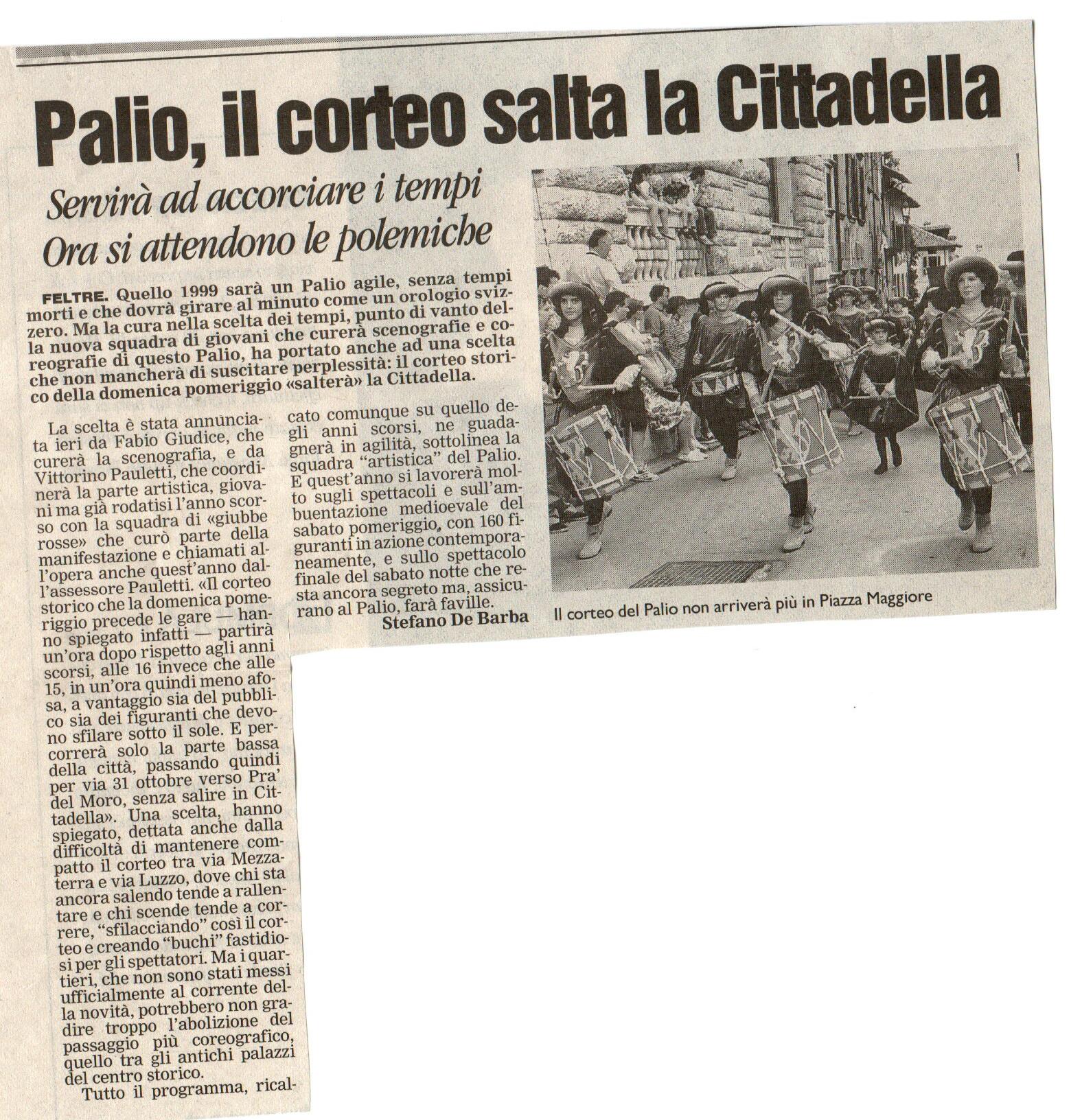 Palio, il corteo salta la Cittadella

Servirà ad accorciare i tempi
Ora si attendono le polemiche

FELTRE. Quello 1999 sarà un Palio agile, senza tempi morti e che dovrà girare al minuto come un orologio svizzero. Ma la cura nella scelta dei tempi, punto di vanto della nuova squadra di giovani che curerà scenografie e coreografie di questo Palio, ha portato anche ad una scelta che non mancherà di suscitare perplessità: il corteo storico della domenica pomeriggio «salterà» la Cittadella.

La scelta è stata annunciata ieri da Fabio Giudice, che curerà la scenografia, e da Vittorino Pauletti, che coordinerà la parte artistica, giovani ma già rodatisi l'anno scorso con la squadra di «giubbe rosse» che curò parte della manifestazione e chiamati all'opera anche quest'anno dall'assessore Pauletti. «Il corteo storico che la domenica pomeriggio precede le gare — hanno spiegato infatti — partirà un'ora dopo rispetto agli anni scorsi, alle 16 invece che alle 15, in un'ora quindi meno afosa, a vantaggio sia del pubblico sia dei figuranti che devono sfilare sotto il sole. E percorrerà solo la parte bassa della città, passando quindi per via 31 ottobre verso Pra' del Moro, senza salire in Cittadella». Una scelta, hanno spiegato, dettata anche dalla difficoltà di mantenere compatto il corteo tra via Mezzaterra e via Luzzo, dove chi sta ancora salendo tende a rallentare e chi scende tende a correre, "sfilacciando" così il corteo e creando "buchi" fastidiosi per gli spettatori. Ma i quartieri, che non sono stati messi ufficialmente al corrente della novità, potrebbero non gradire troppo l'abolizione del passaggio più coreografico, quello tra gli antichi palazzi del centro storico.

Tutto il programma, ricalcato comunque su quello degli anni scorsi, ne guadagnerà in agilità, sottolinea la squadra "artistica" del Palio. E quest'anno si lavorerà molto sugli spettacoli e sull'ambuentazione medioevale del sabato pomeriggio, con 160 figuranti in azione contemporaneamente, e sullo spettacolo finale del sabato notte che resta ancora segreto ma, assicurano al Palio, farà faville.
Stefano De Barba

Il corteo del Palio non arriverà più in Piazza Maggiore